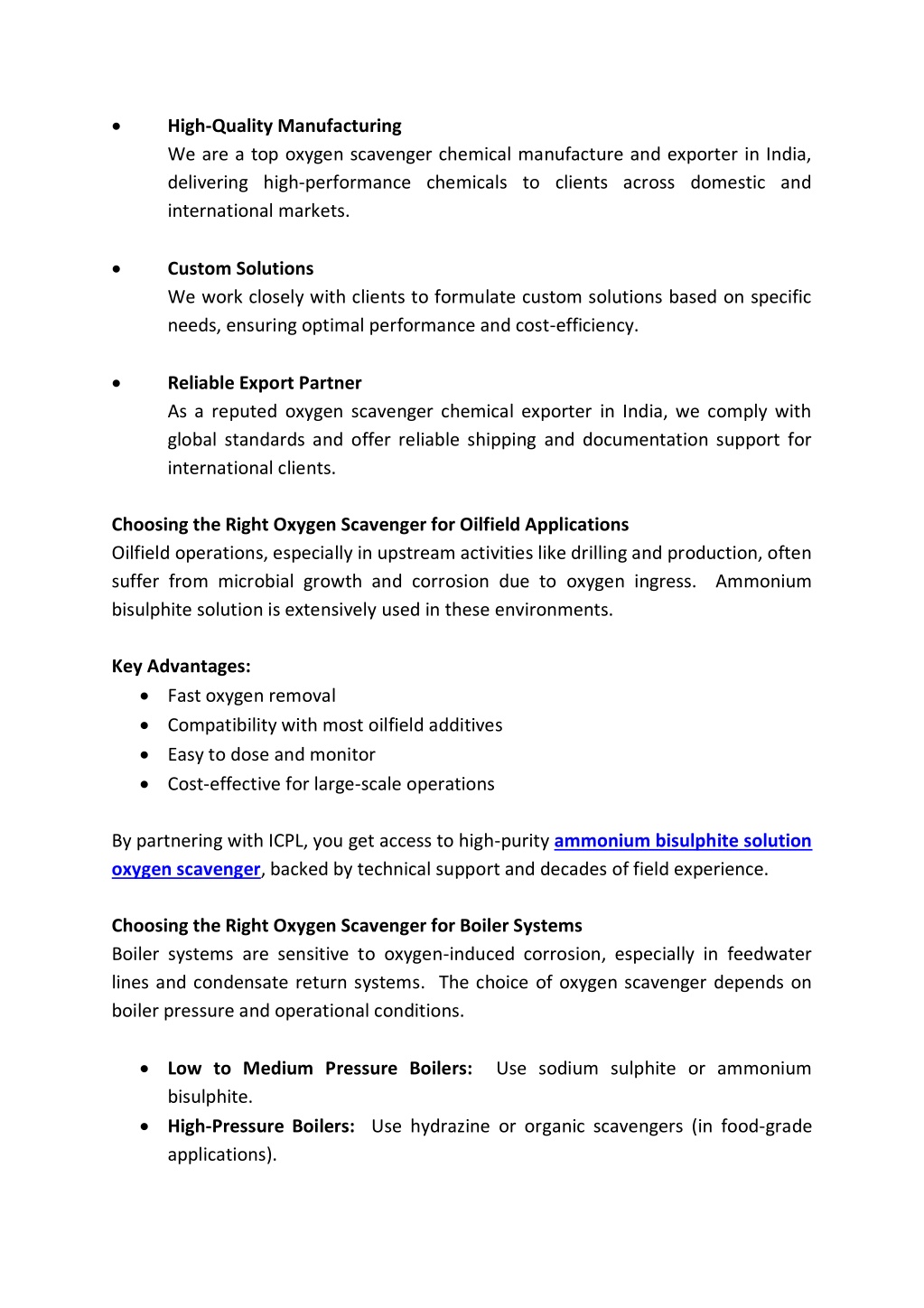 • High-Quality Manufacturing
We are a top oxygen scavenger chemical manufacture and exporter in India, delivering high-performance chemicals to clients across domestic and international markets.

• Custom Solutions
We work closely with clients to formulate custom solutions based on specific needs, ensuring optimal performance and cost-efficiency.

• Reliable Export Partner
As a reputed oxygen scavenger chemical exporter in India, we comply with global standards and offer reliable shipping and documentation support for international clients.

Choosing the Right Oxygen Scavenger for Oilfield Applications
Oilfield operations, especially in upstream activities like drilling and production, often suffer from microbial growth and corrosion due to oxygen ingress. Ammonium bisulphite solution is extensively used in these environments.

Key Advantages:
• Fast oxygen removal
• Compatibility with most oilfield additives
• Easy to dose and monitor
• Cost-effective for large-scale operations

By partnering with ICPL, you get access to high-purity ammonium bisulphite solution oxygen scavenger, backed by technical support and decades of field experience.

Choosing the Right Oxygen Scavenger for Boiler Systems
Boiler systems are sensitive to oxygen-induced corrosion, especially in feedwater lines and condensate return systems. The choice of oxygen scavenger depends on boiler pressure and operational conditions.

• Low to Medium Pressure Boilers: Use sodium sulphite or ammonium bisulphite.
• High-Pressure Boilers: Use hydrazine or organic scavengers (in food-grade applications).